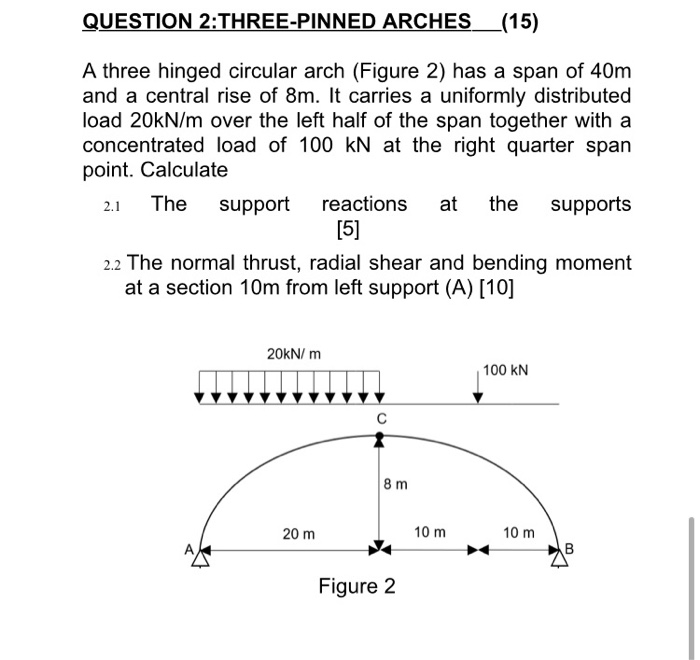 QUESTION 2:THREE-PINNED ARCHES (15)

A three hinged circular arch (Figure 2) has a span of 40m and a central rise of 8m. It carries a uniformly distributed load 20kN/m over the left half of the span together with a concentrated load of 100 kN at the right quarter span point. Calculate

2.1 The support reactions at the supports [5]

2.2 The normal thrust, radial shear and bending moment at a section 10m from left support (A) [10]

20kN/ m

100 kN

C

8 m

20 m

10 m

10 m

A

B

Figure 2